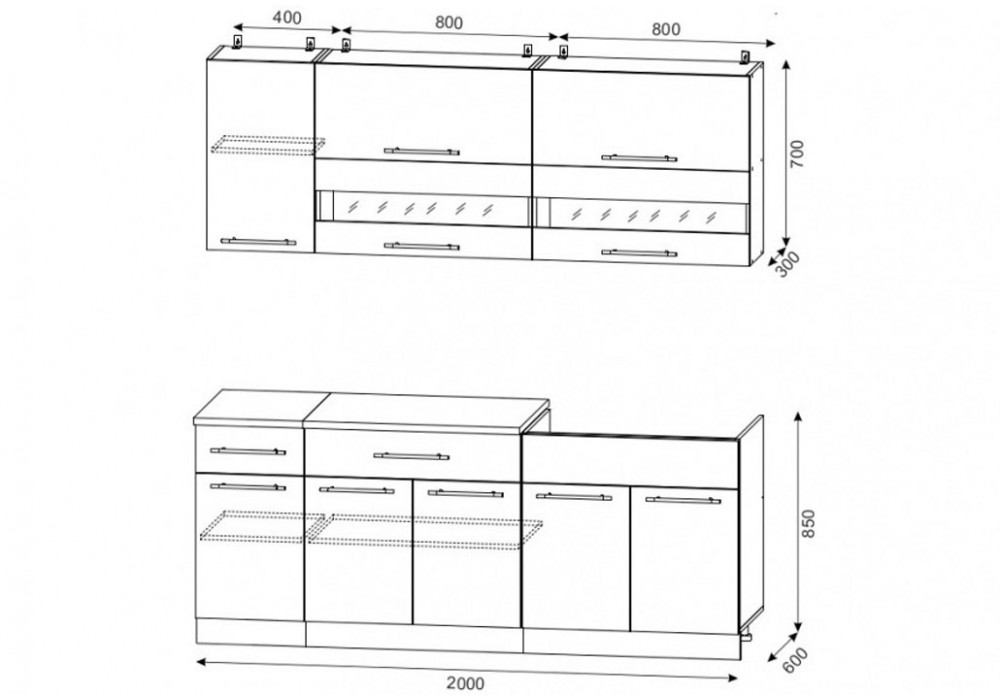 400
800
800
700
300
850
600
2000